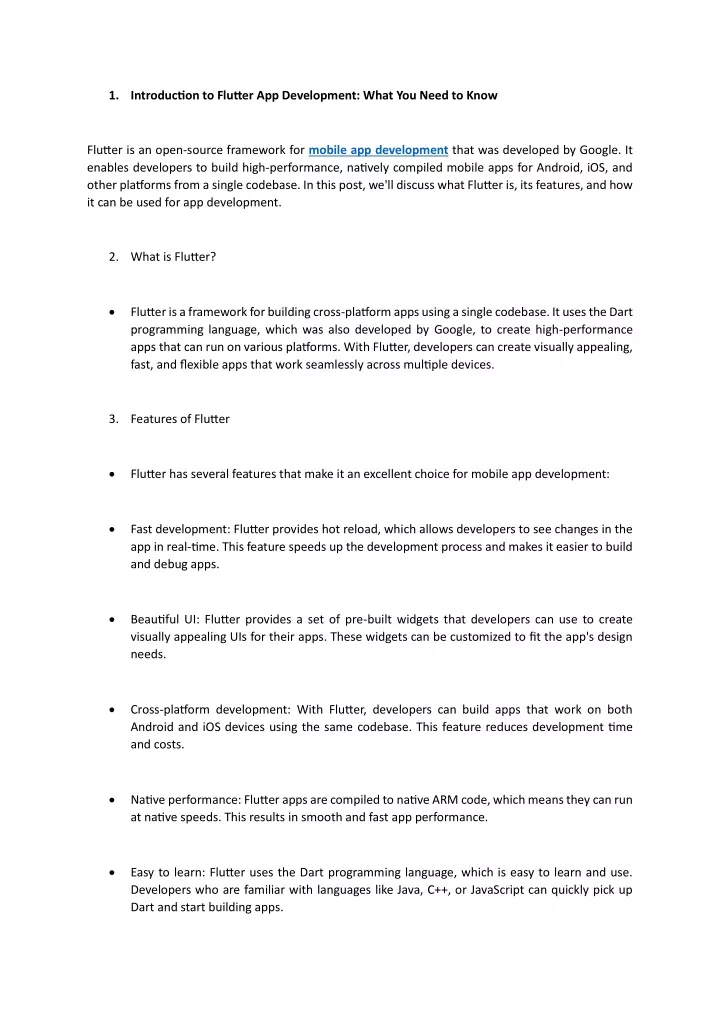 1. Introduction to Flutter App Development: What You Need to Know

Flutter is an open-source framework for mobile app development that was developed by Google. It enables developers to build high-performance, natively compiled mobile apps for Android, iOS, and other platforms from a single codebase. In this post, we'll discuss what Flutter is, its features, and how it can be used for app development.

2. What is Flutter?

• Flutter is a framework for building cross-platform apps using a single codebase. It uses the Dart programming language, which was also developed by Google, to create high-performance apps that can run on various platforms. With Flutter, developers can create visually appealing, fast, and flexible apps that work seamlessly across multiple devices.

3. Features of Flutter

• Flutter has several features that make it an excellent choice for mobile app development:

• Fast development: Flutter provides hot reload, which allows developers to see changes in the app in real-time. This feature speeds up the development process and makes it easier to build and debug apps.

• Beautiful UI: Flutter provides a set of pre-built widgets that developers can use to create visually appealing UIs for their apps. These widgets can be customized to fit the app's design needs.

• Cross-platform development: With Flutter, developers can build apps that work on both Android and iOS devices using the same codebase. This feature reduces development time and costs.

• Native performance: Flutter apps are compiled to native ARM code, which means they can run at native speeds. This results in smooth and fast app performance.

• Easy to learn: Flutter uses the Dart programming language, which is easy to learn and use. Developers who are familiar with languages like Java, C++, or JavaScript can quickly pick up Dart and start building apps.